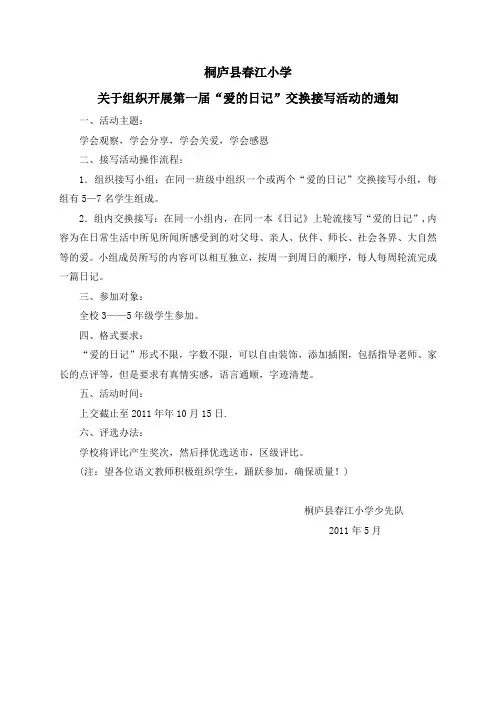 桐庐县春江小学

关于组织开展第一届“爱的日记”交换接写活动的通知

一、活动主题：

学会观察，学会分享，学会关爱，学会感恩

二、接写活动操作流程：

1．组织接写小组：在同一班级中组织一个或两个“爱的日记”交换接写小组，每组有5—7名学生组成。

2．组内交换接写：在同一小组内，在同一本《日记》上轮流接写“爱的日记”，内容为在日常生活中所见所闻所感受到的对父母、亲人、伙伴、师长、社会各界、大自然等的爱。小组成员所写的内容可以相互独立，按周一到周日的顺序，每人每周轮流完成一篇日记。

三、参加对象：

全校3——5年级学生参加。

四、格式要求：

“爱的日记”形式不限，字数不限，可以自由装饰，添加插图，包括指导老师、家长的点评等，但是要求有真情实感，语言通顺，字迹清楚。

五、活动时间：

上交截止至2011年年10月15日.

六、评选办法：

学校将评比产生奖次，然后择优选送市，区级评比。

（注：望各位语文教师积极组织学生，踊跃参加，确保质量！）

桐庐县春江小学少先队

2011年5月